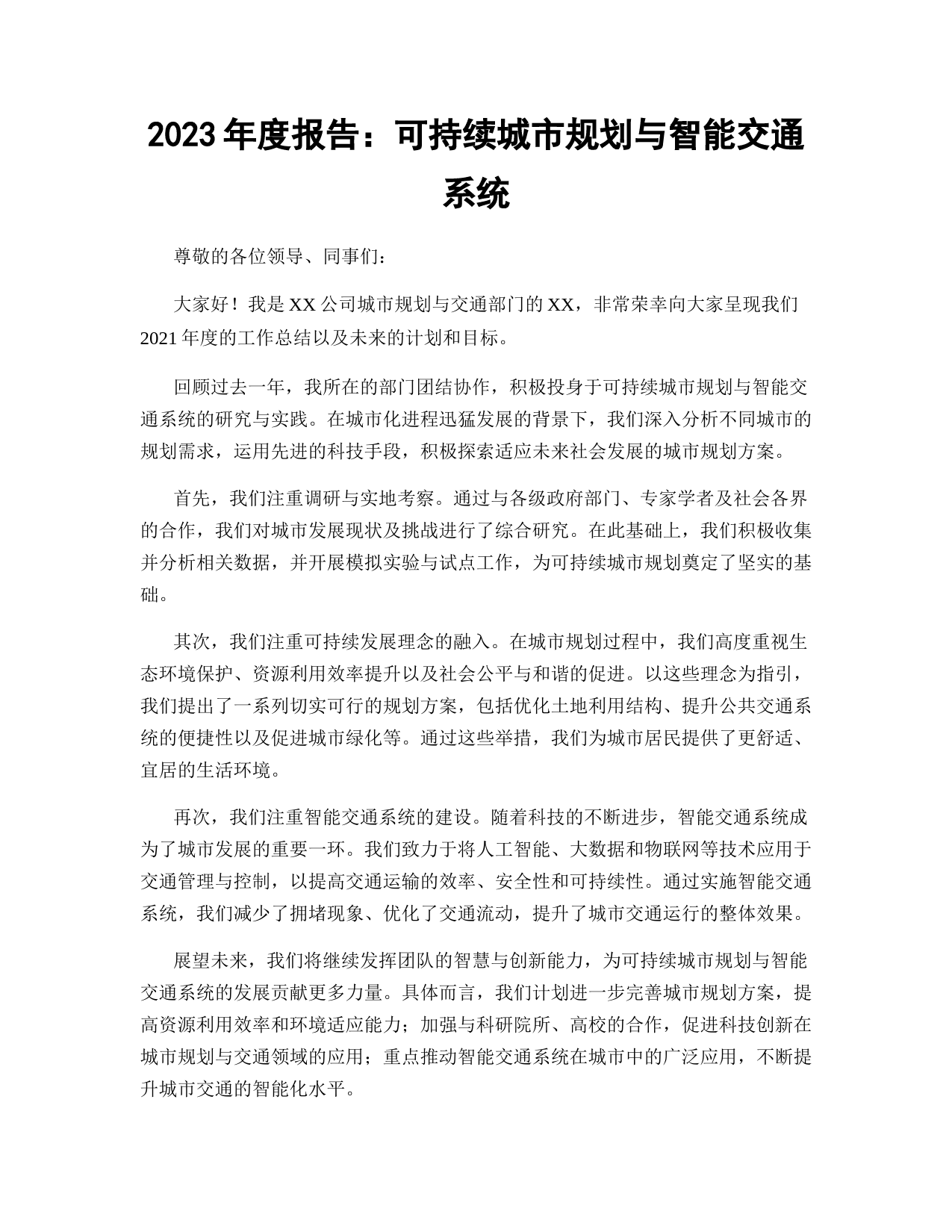 2023 年度报告：可持续城市规划与智能交通系统

尊敬的各位领导、同事们：

大家好！我是 XX 公司城市规划与交通部门的 XX，非常荣幸向大家呈现我们 2021 年度的工作总结以及未来的计划和目标。

回顾过去一年，我所在的部门团结协作，积极投身于可持续城市规划与智能交通系统的研究与实践。在城市化进程迅猛发展的背景下，我们深入分析不同城市的规划需求，运用先进的科技手段，积极探索适应未来社会发展的城市规划方案。

首先，我们注重调研与实地考察。通过与各级政府部门、专家学者及社会各界的合作，我们对城市发展现状及挑战进行了综合研究。在此基础上，我们积极收集并分析相关数据，并开展模拟实验与试点工作，为可持续城市规划奠定了坚实的基础。

其次，我们注重可持续发展理念的融入。在城市规划过程中，我们高度重视生态环境保护、资源利用效率提升以及社会公平与和谐的促进。以这些理念为指引，我们提出了一系列切实可行的规划方案，包括优化土地利用结构、提升公共交通系统的便捷性以及促进城市绿化等。通过这些举措，我们为城市居民提供了更舒适、宜居的生活环境。

再次，我们注重智能交通系统的建设。随着科技的不断进步，智能交通系统成为了城市发展的重要一环。我们致力于将人工智能、大数据和物联网等技术应用于交通管理与控制，以提高交通运输的效率、安全性和可持续性。通过实施智能交通系统，我们减少了拥堵现象、优化了交通流动，提升了城市交通运行的整体效果。

展望未来，我们将继续发挥团队的智慧与创新能力，为可持续城市规划与智能交通系统的发展贡献更多力量。具体而言，我们计划进一步完善城市规划方案，提高资源利用效率和环境适应能力；加强与科研院所、高校的合作，促进科技创新在城市规划与交通领域的应用；重点推动智能交通系统在城市中的广泛应用，不断提升城市交通的智能化水平。